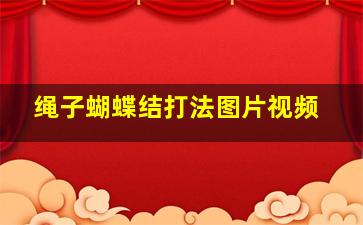 绳子蝴蝶结打法图片视频